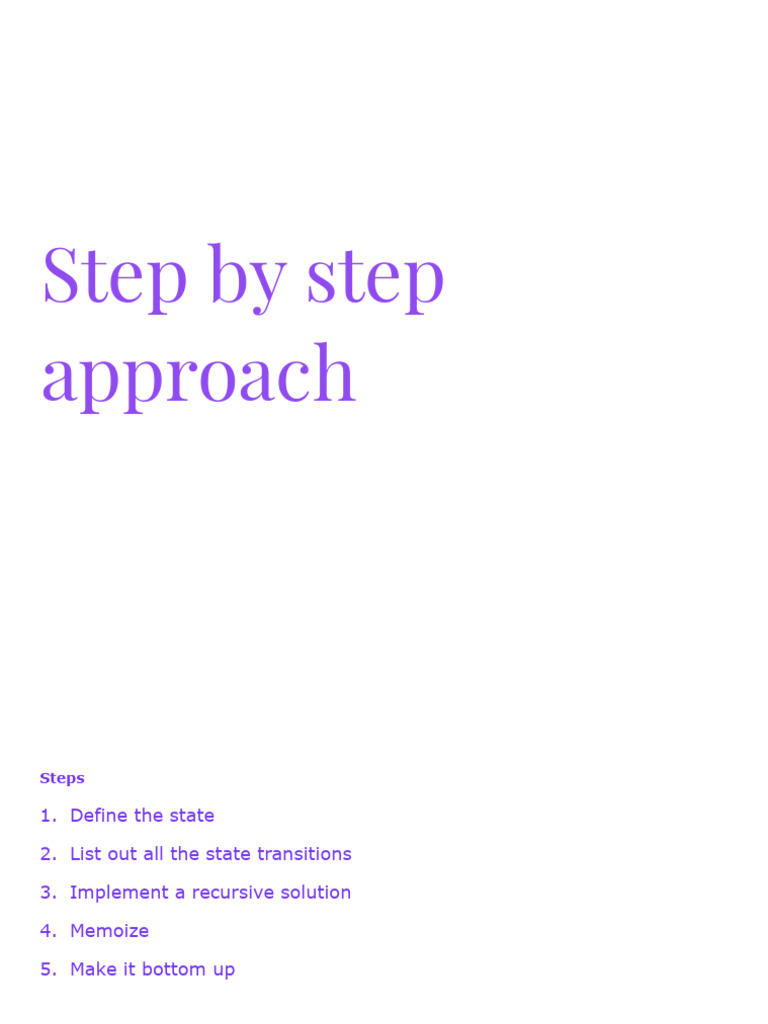 Step by step approach

Steps

1. Define the state
2. List out all the state transitions
3. Implement a recursive solution
4. Memoize
5. Make it bottom up